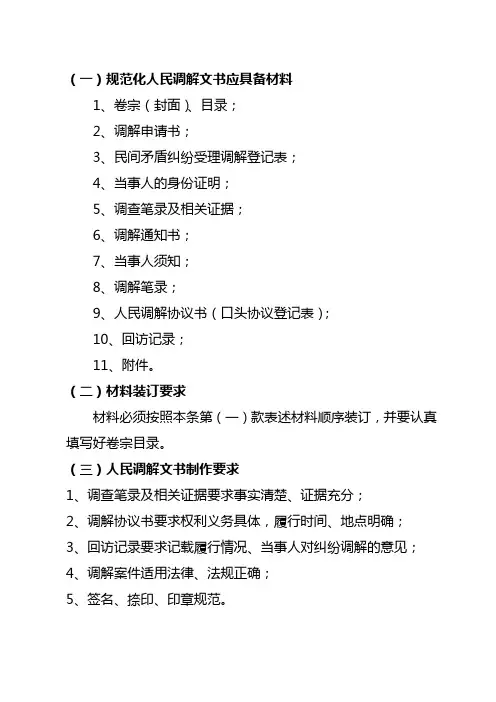 （一）规范化人民调解文书应具备材料

1、卷宗（封面）、目录；

2、调解申请书；

3、民间矛盾纠纷受理调解登记表；

4、当事人的身份证明；

5、调查笔录及相关证据；

6、调解通知书；

7、当事人须知；

8、调解笔录；

9、人民调解协议书（口头协议登记表）；

10、回访记录；

11、附件。

（二）材料装订要求

材料必须按照本条第（一）款表述材料顺序装订，并要认真填写好卷宗目录。

（三）人民调解文书制作要求

1、调查笔录及相关证据要求事实清楚、证据充分；

2、调解协议书要求权利义务具体，履行时间、地点明确；

3、回访记录要求记载履行情况、当事人对纠纷调解的意见；

4、调解案件适用法律、法规正确；

5、签名、捺印、印章规范。